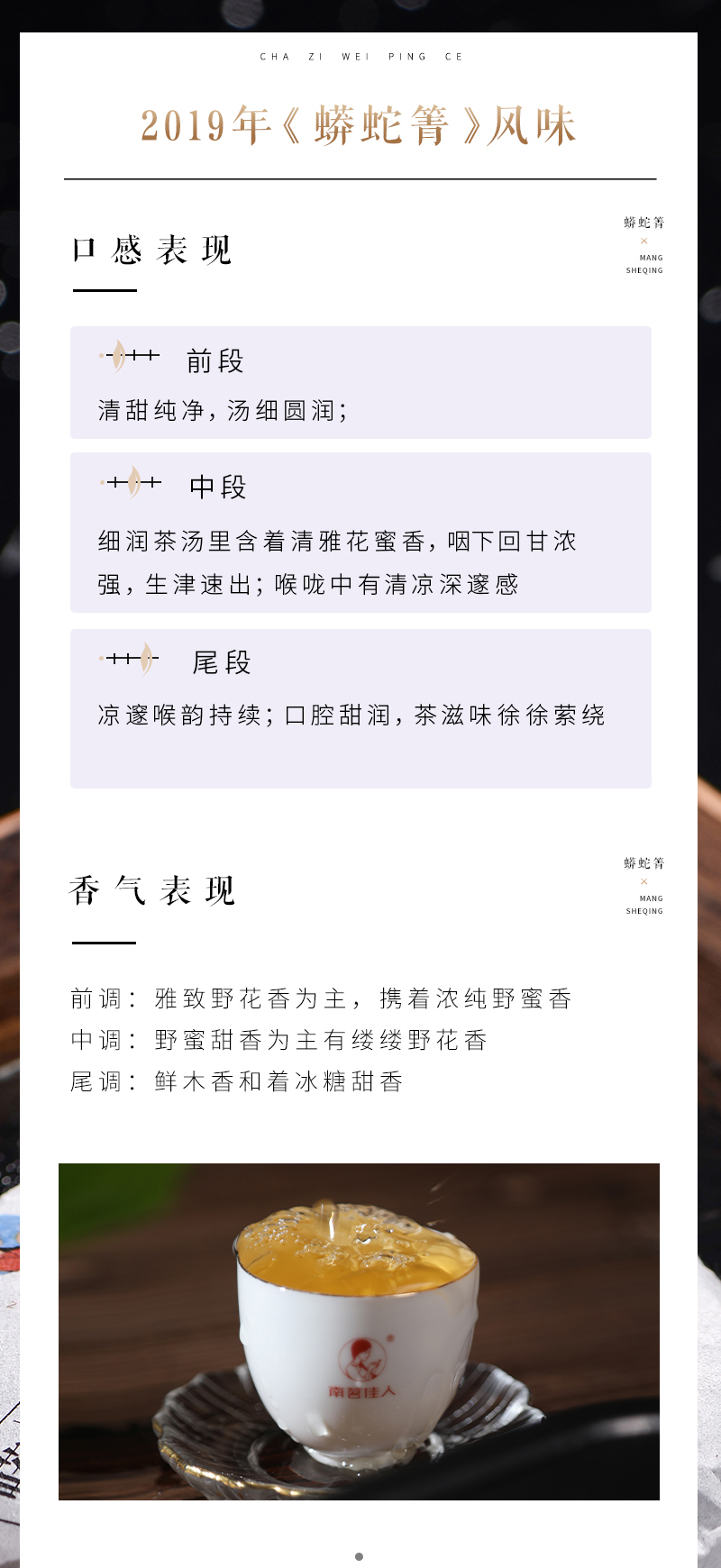 CHA ZI WEI PING CE

2019年《蟒蛇箐》风味

口感表现

蟒蛇箐
×
MANG
SHEQING

前段

清甜纯净，汤细圆润；

中段

细润茶汤里含着清雅花蜜香，咽下回甘浓强，生津速出；喉咙中有清凉深邃感

尾段

凉邃喉韵持续；口腔甜润，茶滋味徐徐萦绕

香气表现

蟒蛇箐
×
MANG
SHEQING

前调：雅致野花香为主，携着浓纯野蜜香
中调：野蜜甜香为主有缕缕野花香
尾调：鲜木香和着冰糖甜香

南茗佳人